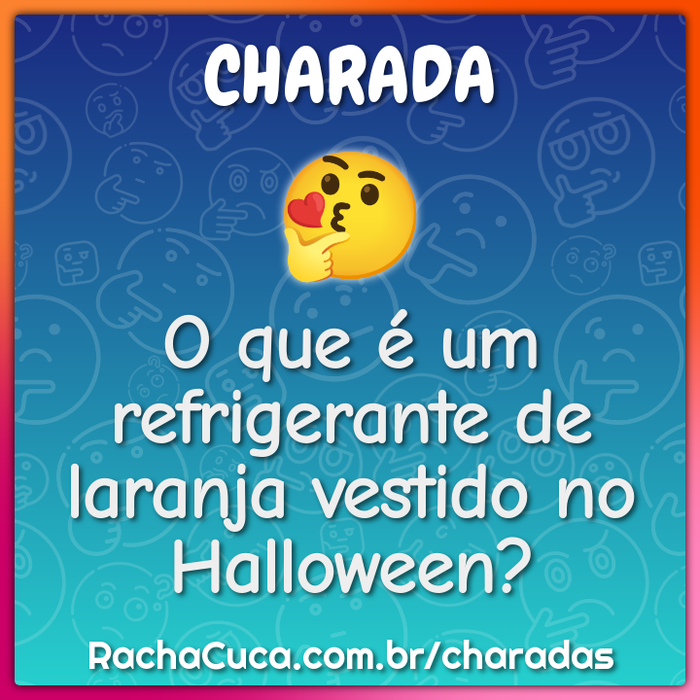 CHARADA

O que é um refrigerante de laranja vestido no Halloween?

RachaCuca.com.br/charadas